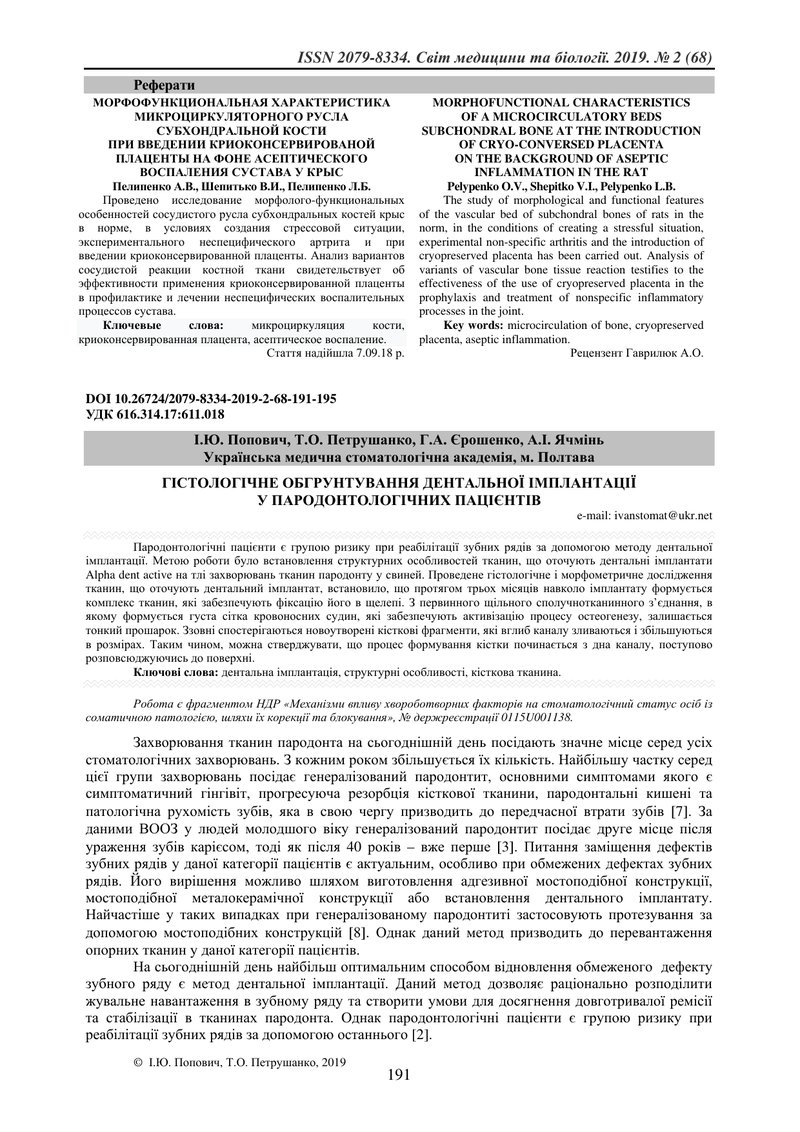 ISSN 2079-8334. Світ медицини та біології. 2019. № 2 (68)

Реферати

МОРФОФУНКЦИОНАЛЬНАЯ ХАРАКТЕРИСТИКА МИКРОЦИРКУЛЯТОРНОГО РУСЛА СУБХОНДРАЛЬНОЙ КОСТИ ПРИ ВВЕДЕНИИ КРИОКОНСЕРВИРОВАНОЙ ПЛАЦЕНТЫ НА ФОНЕ АСЕПТИЧЕСКОГО ВОСПАЛЕНИЯ СУСТАВА У КРЫС
Пелипенко А.В., Шепитько В.И., Пелипенко Л.Б.

Проведено исследование морфолого-функциональных особенностей сосудистого русла субхондральных костей крыс в норме, в условиях создания стрессовой ситуации, экспериментального неспецифического артрита и при введении криоконсервированной плаценты. Анализ вариантов сосудистой реакции костной ткани свидетельствует об эффективности применения криоконсервированной плаценты в профилактике и лечении неспецифических воспалительных процессов сустава.

Ключевые слова: микроциркуляция кости, криоконсервированная плацента, асептическое воспаление.

Стаття надійшла 7.09.18 р.

MORPHOFUNCTIONAL CHARACTERISTICS OF A MICROCIRCULATORY BEDS SUBCHONDRAL BONE AT THE INTRODUCTION OF CRYO-CONVERSED PLACENTA ON THE BACKGROUND OF ASEPTIC INFLAMMATION IN THE RAT
Pelypenko O.V., Shepitko V.I., Pelypenko L.B.

The study of morphological and functional features of the vascular bed of subchondral bones of rats in the norm, in the conditions of creating a stressful situation, experimental non-specific arthritis and the introduction of cryopreserved placenta has been carried out. Analysis of variants of vascular bone tissue reaction testifies to the effectiveness of the use of cryopreserved placenta in the prophylaxis and treatment of nonspecific inflammatory processes in the joint.

Key words: microcirculation of bone, cryopreserved placenta, aseptic inflammation.

Рецензент Гаврилюк А.О.

DOI 10.26724/2079-8334-2019-2-68-191-195
УДК 616.314.17:611.018

І.Ю. Попович, Т.О. Петрушанко, Г.А. Єрошенко, А.І. Ячмінь
Українська медична стоматологічна академія, м. Полтава

ГІСТОЛОГІЧНЕ ОБГРУНТУВАННЯ ДЕНТАЛЬНОЇ ІМПЛАНТАЦІЇ У ПАРОДОНТОЛОГІЧНИХ ПАЦІЄНТІВ

e-mail: ivanstomat@ukr.net

Пародонтологічні пацієнти є групою ризику при реабілітації зубних рядів за допомогою методу дентальної імплантації. Метою роботи було встановлення структурних особливостей тканин, що оточують дентальні імплантати Alpha dent active на тлі захворювань тканин пародонту у свиней. Проведене гістологічне і морфометричне дослідження тканин, що оточують дентальний імплантат, встановило, що протягом трьох місяців навколо імплантату формується комплекс тканин, які забезпечують фіксацію його в щелепі. З первинного щільного сполучнотканинного з'єднання, в якому формується густа сітка кровоносних судин, які забезпечують активізацію процесу остеогенезу, залишається тонкий прошарок. Ззовні спостерігаються новоутворені кісткові фрагменти, які вглиб каналу зливаються і збільшуються в розмірах. Таким чином, можна стверджувати, що процес формування кістки починається з дна каналу, поступово розповсюджуючись до поверхні.

Ключові слова: дентальна імплантація, структурні особливості, кісткова тканина.

Робота є фрагментом НДР «Механізми впливу хвороботворних факторів на стоматологічний статус осіб із соматичною патологією, шляхи їх корекції та блокування», № держреєстрації 0115U001138.

Захворювання тканин пародонта на сьогоднішній день посідають значне місце серед усіх стоматологічних захворювань. З кожним роком збільшується їх кількість. Найбільшу частку серед цієї групи захворювань посідає генералізований пародонтит, основними симптомами якого є симптоматичний гінгівіт, прогресуюча резорбція кісткової тканини, пародонтальні кишені та патологічна рухомість зубів, яка в свою чергу призводить до передчасної втрати зубів [7]. За даними ВООЗ у людей молодшого віку генералізований пародонтит посідає друге місце після ураження зубів карієсом, тоді як після 40 років – вже перше [3]. Питання заміщення дефектів зубних рядів у даної категорії пацієнтів є актуальним, особливо при обмежених дефектах зубних рядів. Його вирішення можливо шляхом виготовлення адгезивної мостоподібної конструкції, мостоподібної металокерамічної конструкції або встановлення дентального імплантату. Найчастіше у таких випадках при генералізованому пародонтиті застосовують протезування за допомогою мостоподібних конструкцій [8]. Однак даний метод призводить до перевантаження опорних тканин у даної категорії пацієнтів.

На сьогоднішній день найбільш оптимальним способом відновлення обмеженого дефекту зубного ряду є метод дентальної імплантації. Даний метод дозволяє раціонально розподілити жувальне навантаження в зубному ряду та створити умови для досягнення довготривалої ремісії та стабілізації в тканинах пародонта. Однак пародонтологічні пацієнти є групою ризику при реабілітації зубних рядів за допомогою останнього [2].

© І.Ю. Попович, Т.О. Петрушанко, 2019

191